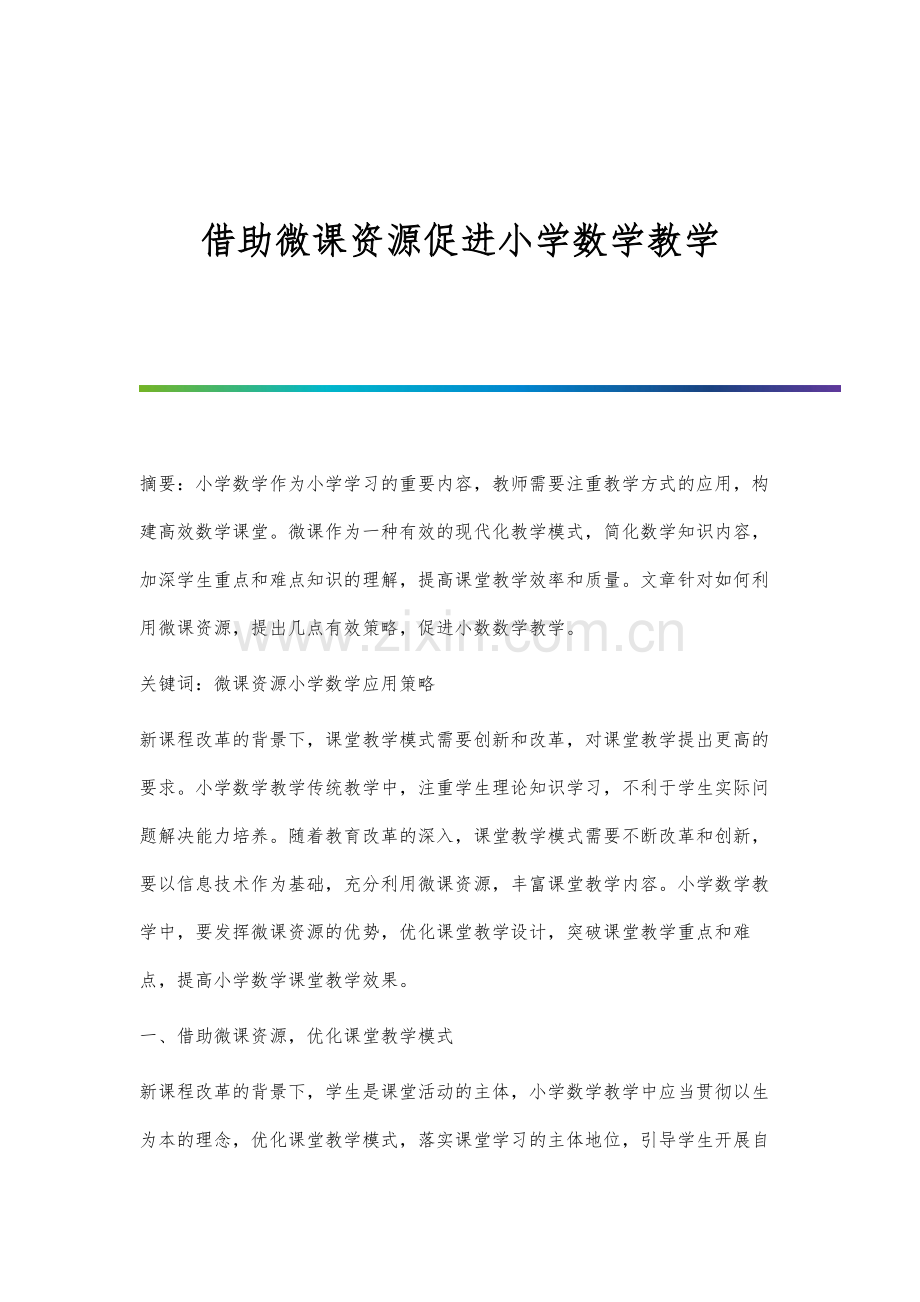 借助微课资源促进小学数学教学

摘要：小学数学作为小学学习的重要内容，教师需要注重教学方式的应用，构建高效数学课堂。微课作为一种有效的现代化教学模式，简化数学知识内容，加深学生重点和难点知识的理解，提高课堂教学效率和质量。文章针对如何利用微课资源，提出几点有效策略，促进小数数学教学。

关键词：微课资源小学数学应用策略

新课程改革的背景下，课堂教学模式需要创新和改革，对课堂教学提出更高的要求。小学数学教学传统教学中，注重学生理论知识学习，不利于学生实际问题解决能力培养。随着教育改革的深入，课堂教学模式需要不断改革和创新，要以信息技术作为基础，充分利用微课资源，丰富课堂教学内容。小学数学教学中，要发挥微课资源的优势，优化课堂教学设计，突破课堂教学重点和难点，提高小学数学课堂教学效果。

一、借助微课资源，优化课堂教学模式

新课程改革的背景下，学生是课堂活动的主体，小学数学教学中应当贯彻以生为本的理念，优化课堂教学模式，落实课堂学习的主体地位，引导学生开展自

www.zixin.com.cn